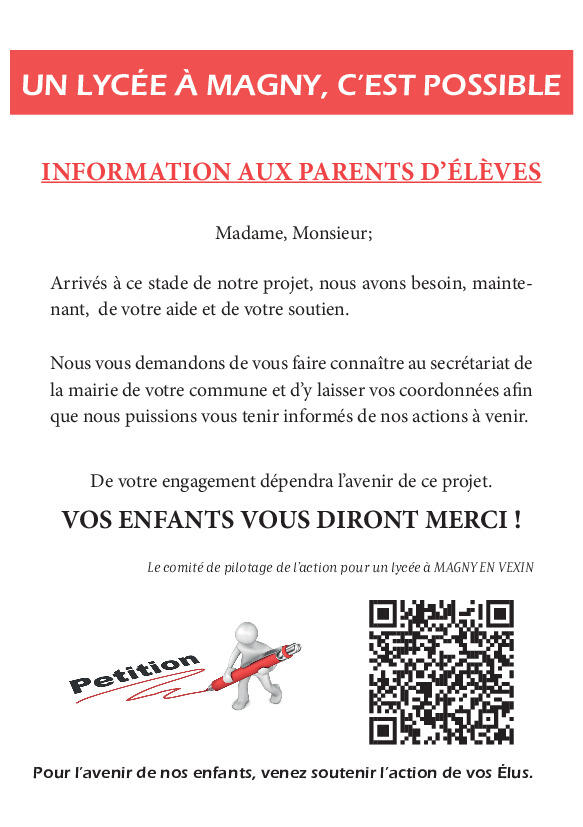 UN LYCÉE À MAGNY, C'EST POSSIBLE

INFORMATION AUX PARENTS D'ÉLÈVES

Madame, Monsieur;

Arrivés à ce stade de notre projet, nous avons besoin, maintenant, de votre aide et de votre soutien.

Nous vous demandons de vous faire connaître au secrétariat de la mairie de votre commune et d'y laisser vos coordonnées afin que nous puissions vous tenir informés de nos actions à venir.

De votre engagement dépendra l'avenir de ce projet.

VOS ENFANTS VOUS DIRONT MERCI !

Le comité de pilotage de l'action pour un lycée à MAGNY EN VEXIN

Petition

Pour l'avenir de nos enfants, venez soutenir l'action de vos Élus.